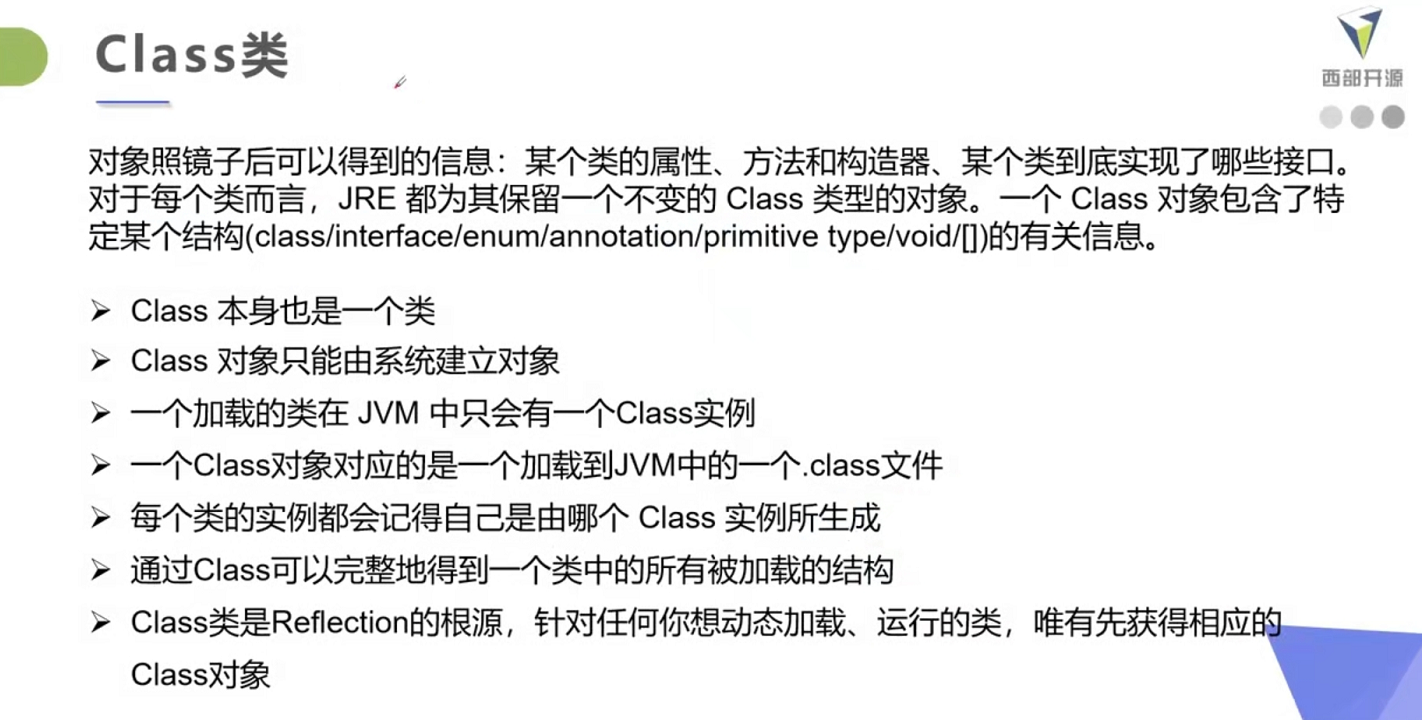 Class类

西部开源

对象照镜子后可以得到的信息：某个类的属性、方法和构造器、某个类到底实现了哪些接口。对于每个类而言，JRE 都为其保留一个不变的 Class 类型的对象。一个 Class 对象包含了特定某个结构(class/interface/enum/annotation/primitive type/void/[])的有关信息。

➢ Class 本身也是一个类
➢ Class 对象只能由系统建立对象
➢ 一个加载的类在 JVM 中只会有一个Class实例
➢ 一个Class对象对应的是一个加载到JVM中的一个.class文件
➢ 每个类的实例都会记得自己是由哪个 Class 实例所生成
➢ 通过Class可以完整地得到一个类中的所有被加载的结构
➢ Class类是Reflection的根源，针对任何你想动态加载、运行的类，唯有先获得相应的Class对象